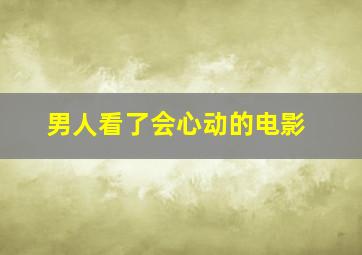 男人看了会心动的电影